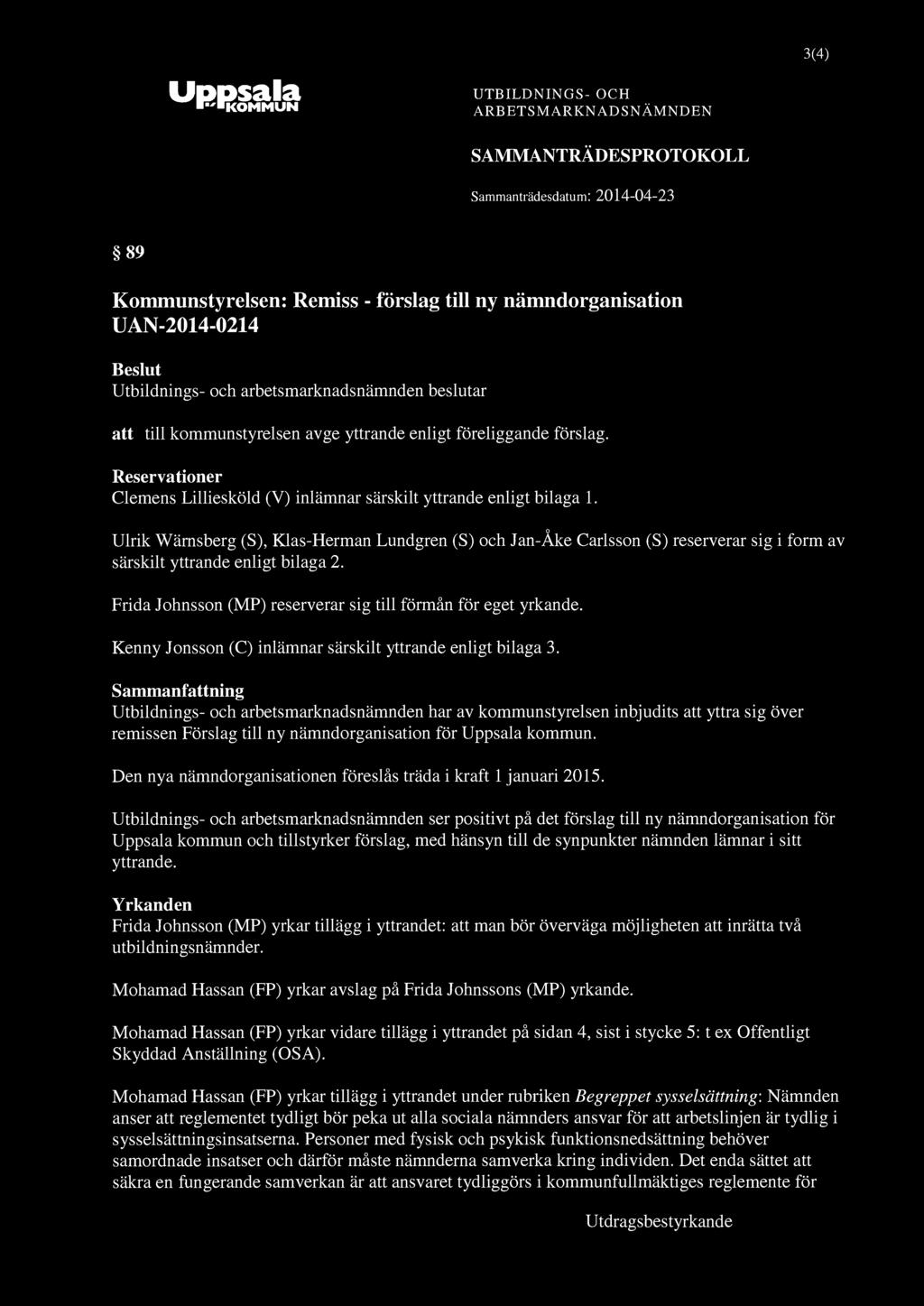 3(4)

Uppsala KOMMUN

UTBILDNINGS- OCH ARBETSMARKNADSNÄMNDEN

SAMMANTRÄDESPROTOKOLL

Sammanträdesdatum: 2014-04-23

§ 89

Kommunstyrelsen: Remiss - förslag till ny nämndorganisation UAN-2014-0214

Beslut
Utbildnings- och arbetsmarknadsnämnden beslutar

att till kommunstyrelsen avge yttrande enligt föreliggande förslag.

Reservationer
Clemens Lilliesköld (V) inlämnar särskilt yttrande enligt bilaga 1.

Ulrik Wärnsberg (S), Klas-Herman Lundgren (S) och Jan-Åke Carlsson (S) reserverar sig i form av särskilt yttrande enligt bilaga 2.

Frida Johnsson (MP) reserverar sig till förmån för eget yrkande.

Kenny Jonsson (C) inlämnar särskilt yttrande enligt bilaga 3.

Sammanfattning
Utbildnings- och arbetsmarknadsnämnden har av kommunstyrelsen inbjudits att yttra sig över remissen Förslag till ny nämndorganisation för Uppsala kommun.

Den nya nämndorganisationen föreslås träda i kraft 1 januari 2015.

Utbildnings- och arbetsmarknadsnämnden ser positivt på det förslag till ny nämndorganisation för Uppsala kommun och tillstyrker förslag, med hänsyn till de synpunkter nämnden lämnar i sitt yttrande.

Yrkanden
Frida Johnsson (MP) yrkar tillägg i yttrandet: att man bör överväga möjligheten att inrätta två utbildningsnämnder.

Mohamad Hassan (FP) yrkar avslag på Frida Johnssons (MP) yrkande.

Mohamad Hassan (FP) yrkar vidare tillägg i yttrandet på sidan 4, sist i stycke 5: t ex Offentligt Skyddad Anställning (OSA).

Mohamad Hassan (FP) yrkar tillägg i yttrandet under rubriken Begreppet sysselsättning: Nämnden anser att reglementet tydligt bör peka ut alla sociala nämnders ansvar för att arbetslinjen är tydlig i sysselsättningsinsatserna. Personer med fysisk och psykisk funktionsnedsättning behöver samordnade insatser och därför måste nämnderna samverka kring individen. Det enda sättet att säkra en fungerande samverkan är att ansvaret tydliggörs i kommunfullmäktiges reglemente för

Utdragsbestyrkande